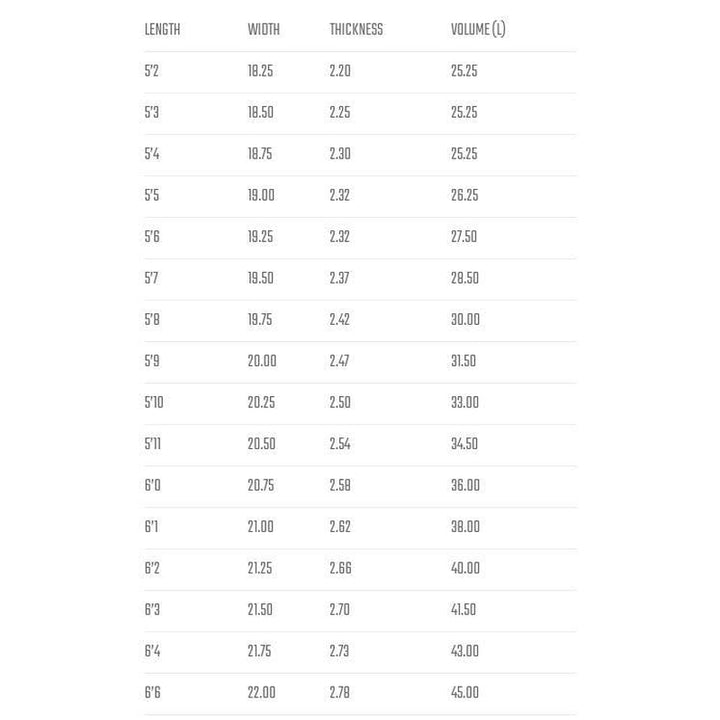 | LENGTH | WIDTH | THICKNESS | VOLUME (L) |
|---|---|---|---|
| 5'2 | 18.25 | 2.20 | 25.25 |
| 5'3 | 18.50 | 2.25 | 25.25 |
| 5'4 | 18.75 | 2.30 | 25.25 |
| 5'5 | 19.00 | 2.32 | 26.25 |
| 5'6 | 19.25 | 2.32 | 27.50 |
| 5'7 | 19.50 | 2.37 | 28.50 |
| 5'8 | 19.75 | 2.42 | 30.00 |
| 5'9 | 20.00 | 2.47 | 31.50 |
| 5'10 | 20.25 | 2.50 | 33.00 |
| 5'11 | 20.50 | 2.54 | 34.50 |
| 6'0 | 20.75 | 2.58 | 36.00 |
| 6'1 | 21.00 | 2.62 | 38.00 |
| 6'2 | 21.25 | 2.66 | 40.00 |
| 6'3 | 21.50 | 2.70 | 41.50 |
| 6'4 | 21.75 | 2.73 | 43.00 |
| 6'6 | 22.00 | 2.78 | 45.00 |